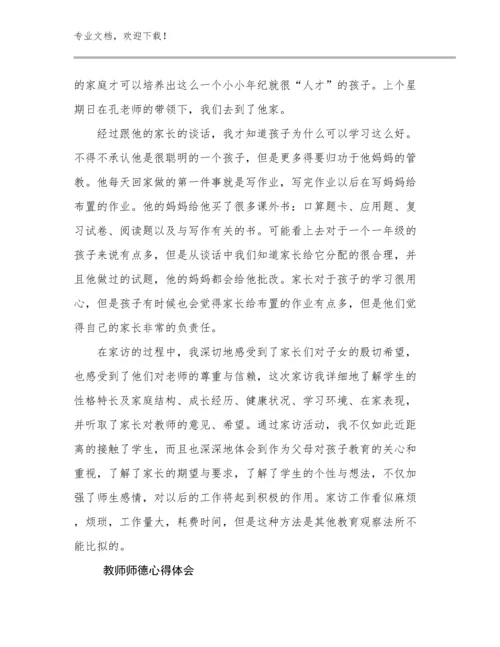 专业文档，欢迎下载！

的家庭才可以培养出这么一个小小年纪就很“人才”的孩子。上个星期日在孔老师的带领下，我们去到了他家。

经过跟他的家长的谈话，我才知道孩子为什么可以学习这么好。不得不承认他是很聪明的一个孩子，但是更多得要归功于他妈妈的管教。他每天回家做的第一件事就是写作业，写完作业以后在写妈妈给布置的作业。他的妈妈给他买了很多课外书：口算题卡、应用题、复习试卷、阅读题以及与写作有关的书。可能看上去对于一个一年级的孩子来说有点多，但是从谈话中我们知道家长给它分配的很合理，并且他做过的试题，他的妈妈都会给他批改。家长对于孩子的学习很用心，但是孩子有时候也会觉得家长给布置的作业有点多，但是他们觉得自己的家长非常的负责任。

在家访的过程中，我深切地感受到了家长们对子女的殷切希望，也感受到了他们对老师的尊重与信赖，这次家访我详细地了解学生的性格特长及家庭结构、成长经历、健康状况、学习环境、在家表现，并听取了家长对教师的意见、希望。通过家访活动，我不仅如此近距离的接触了学生，而且也深深地体会到作为父母对孩子教育的关心和重视，了解了家长的期望与要求，了解了学生的个性与想法，不仅加强了师生感情，对以后的工作将起到积极的作用。家访工作看似麻烦，烦琐，工作量大，耗费时间，但是这种方法是其他教育观察法所不能比拟的。

教师师德心得体会